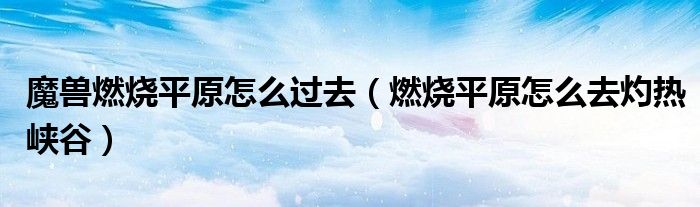 魔兽燃烧平原怎么过去（燃烧平原怎么去灼热峡谷）